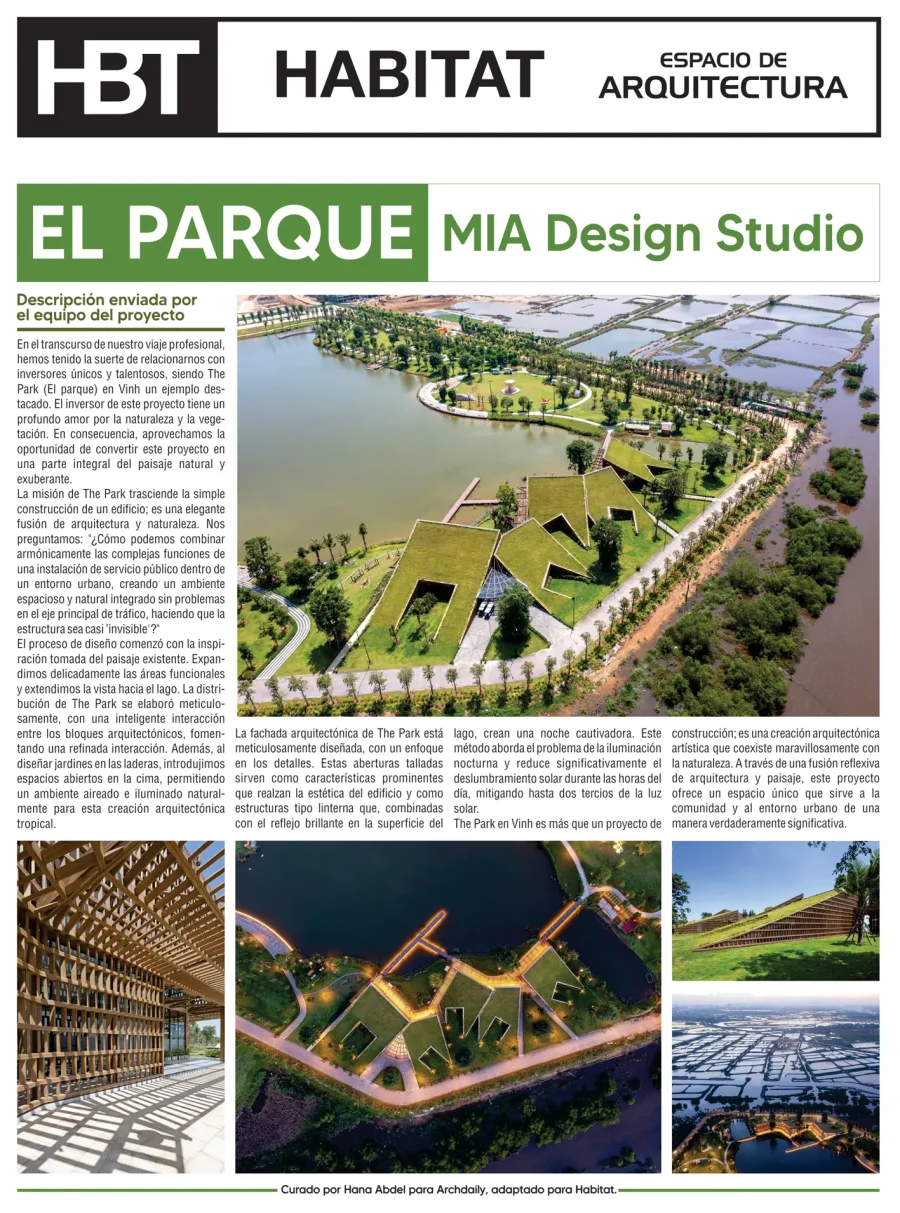 HBT HABITAT ESPACIO DE ARQUITECTURA

EL PARQUE MIA Design Studio

Descripción enviada por el equipo del proyecto

En el transcurso de nuestro viaje profesional, hemos tenido la suerte de relacionarnos con inversores únicos y talentosos, siendo The Park (El parque) en Vinh un ejemplo destacado. El inversor de este proyecto tiene un profundo amor por la naturaleza y la vegetación. En consecuencia, aprovechamos la oportunidad de convertir este proyecto en una parte integral del paisaje natural y exuberante.

La misión de The Park trasciende la simple construcción de un edificio; es una elegante fusión de arquitectura y naturaleza. Nos preguntamos: "¿Cómo podemos combinar armónicamente las complejas funciones de una instalación de servicio público dentro de un entorno urbano, creando un ambiente espacioso y natural integrado sin problemas en el eje principal de tráfico, haciendo que la estructura sea casi 'invisible'?"

El proceso de diseño comenzó con la inspiración tomada del paisaje existente. Expandimos delicadamente las áreas funcionales y extendimos la vista hacia el lago. La distribución de The Park se elaboró meticulosamente, con una inteligente interacción entre los bloques arquitectónicos, fomentando una refinada interacción. Además, al diseñar jardines en las laderas, introdujimos espacios abiertos en la cima, permitiendo un ambiente aireado e iluminado naturalmente para esta creación arquitectónica tropical.

La fachada arquitectónica de The Park está meticulosamente diseñada, con un enfoque en los detalles. Estas aberturas talladas sirven como características prominentes que realzan la estética del edificio y como estructuras tipo linterna que, combinadas con el reflejo brillante en la superficie del lago, crean una noche cautivadora. Este método aborda el problema de la iluminación nocturna y reduce significativamente el deslumbramiento solar durante las horas del día, mitigando hasta dos tercios de la luz solar.

The Park en Vinh es más que un proyecto de construcción; es una creación arquitectónica artística que coexiste maravillosamente con la naturaleza. A través de una fusión reflexiva de arquitectura y paisaje, este proyecto ofrece un espacio único que sirve a la comunidad y al entorno urbano de una manera verdaderamente significativa.

Curado por Hana Abdel para Archdaily, adaptado para Habitat.